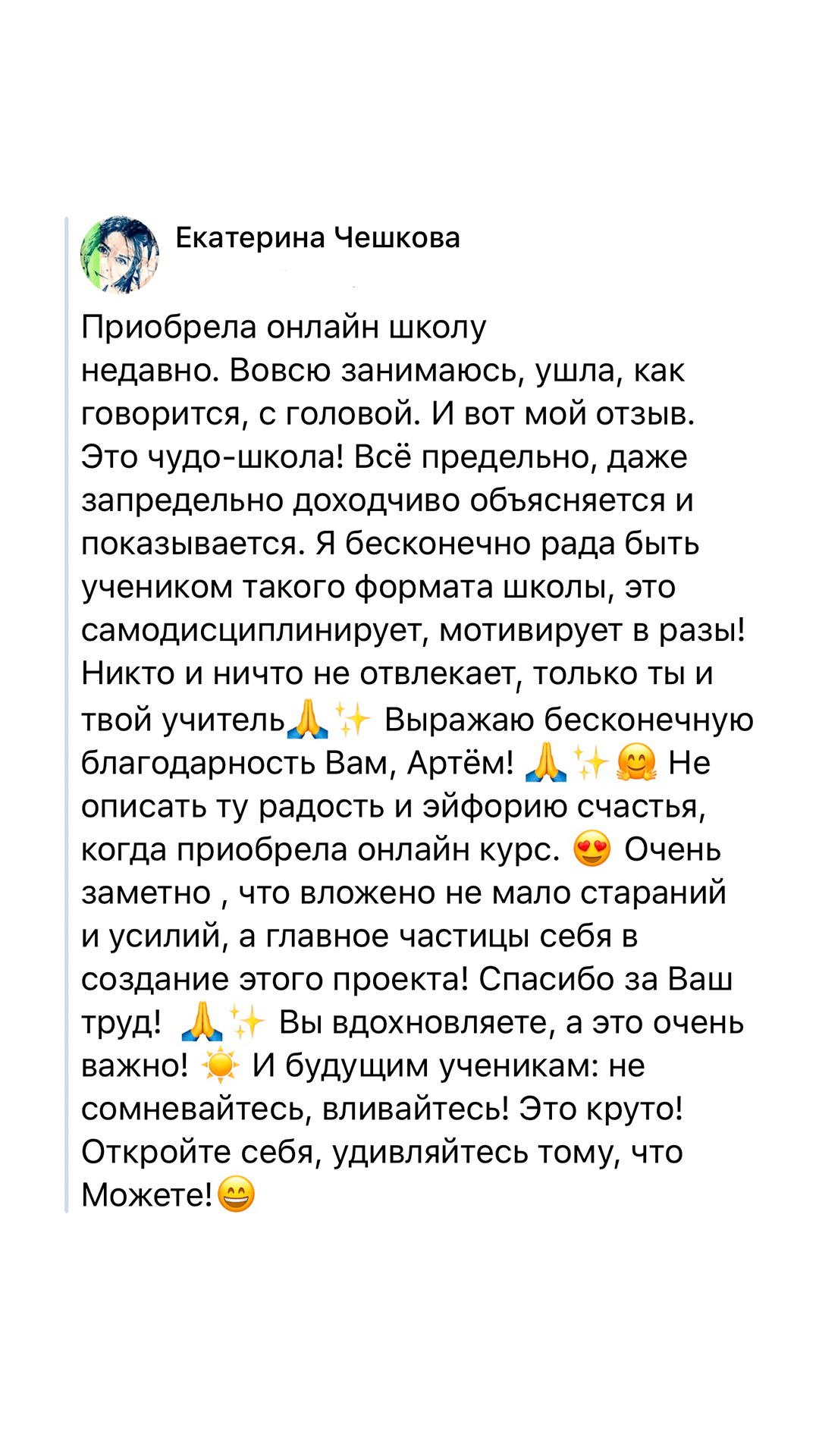 Екатерина Чешкова

Приобрела онлайн школу недавно. Вовсю занимаюсь, ушла, как говорится, с головой. И вот мой отзыв. Это чудо-школа! Всё предельно, даже запредельно доходчиво объясняется и показывается. Я бесконечно рада быть учеником такого формата школы, это самодисциплинирует, мотивирует в разы! Никто и ничто не отвлекает, только ты и твой учитель🙏✨ Выражаю бесконечную благодарность Вам, Артём! 🙏✨🤗 Не описать ту радость и эйфорию счастья, когда приобрела онлайн курс. 😍 Очень заметно , что вложено не мало стараний и усилий, а главное частицы себя в создание этого проекта! Спасибо за Ваш труд! 🙏✨ Вы вдохновляете, а это очень важно! ☀️ И будущим ученикам: не сомневайтесь, вливайтесь! Это круто! Откройте себя, удивляйтесь тому, что Можете!😄